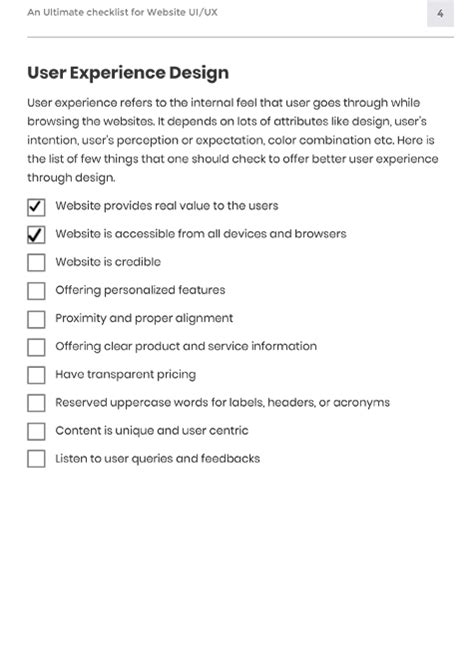 An Ultimate checklist for Website UI/UX

4

User Experience Design

User experience refers to the internal feel that user goes through while browsing the websites. It depends on lots of attributes like design, user's intention, user's perception or expectation, color combination etc. Here is the list of few things that one should check to offer better user experience through design.

☑ Website provides real value to the users
☑ Website is accessible from all devices and browsers
☐ Website is credible
☐ Offering personalized features
☐ Proximity and proper alignment
☐ Offering clear product and service information
☐ Have transparent pricing
☐ Reserved uppercase words for labels, headers, or acronyms
☐ Content is unique and user centric
☐ Listen to user queries and feedbacks